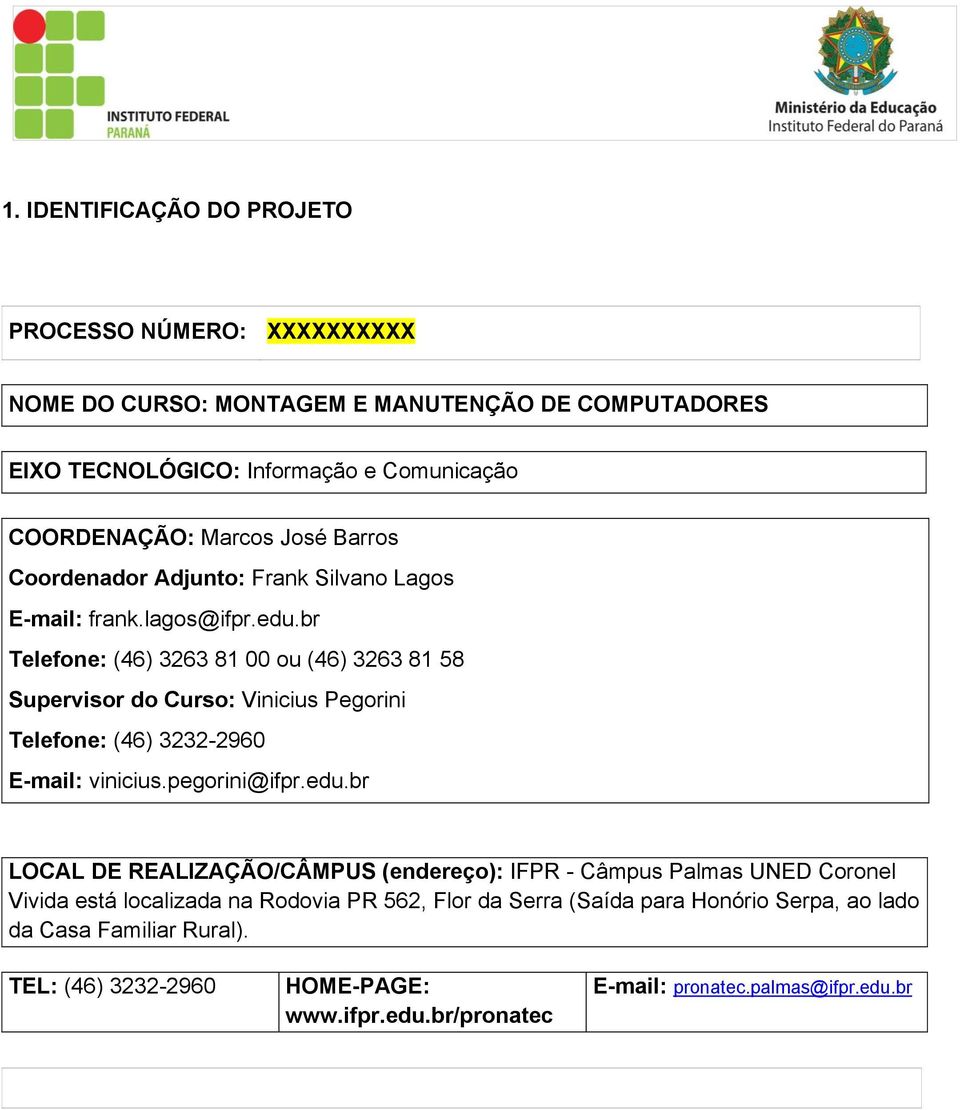 INSTITUTO FEDERAL
PARANÁ

Ministério da Educação
Instituto Federal do Paraná

1. IDENTIFICAÇÃO DO PROJETO

PROCESSO NÚMERO: XXXXXXXXXX

NOME DO CURSO: MONTAGEM E MANUTENÇÃO DE COMPUTADORES

EIXO TECNOLÓGICO: Informação e Comunicação

COORDENAÇÃO: Marcos José Barros
Coordenador Adjunto: Frank Silvano Lagos
E-mail: frank.lagos@ifpr.edu.br
Telefone: (46) 3263 81 00 ou (46) 3263 81 58
Supervisor do Curso: Vinicius Pegorini
Telefone: (46) 3232-2960
E-mail: vinicius.pegorini@ifpr.edu.br

LOCAL DE REALIZAÇÃO/CÂMPUS (endereço): IFPR - Câmpus Palmas UNED Coronel Vivida está localizada na Rodovia PR 562, Flor da Serra (Saída para Honório Serpa, ao lado da Casa Familiar Rural).

| TEL: (46) 3232-2960 | HOME-PAGE: www.ifpr.edu.br/pronatec | E-mail: pronatec.palmas@ifpr.edu.br |
|---|---|---|